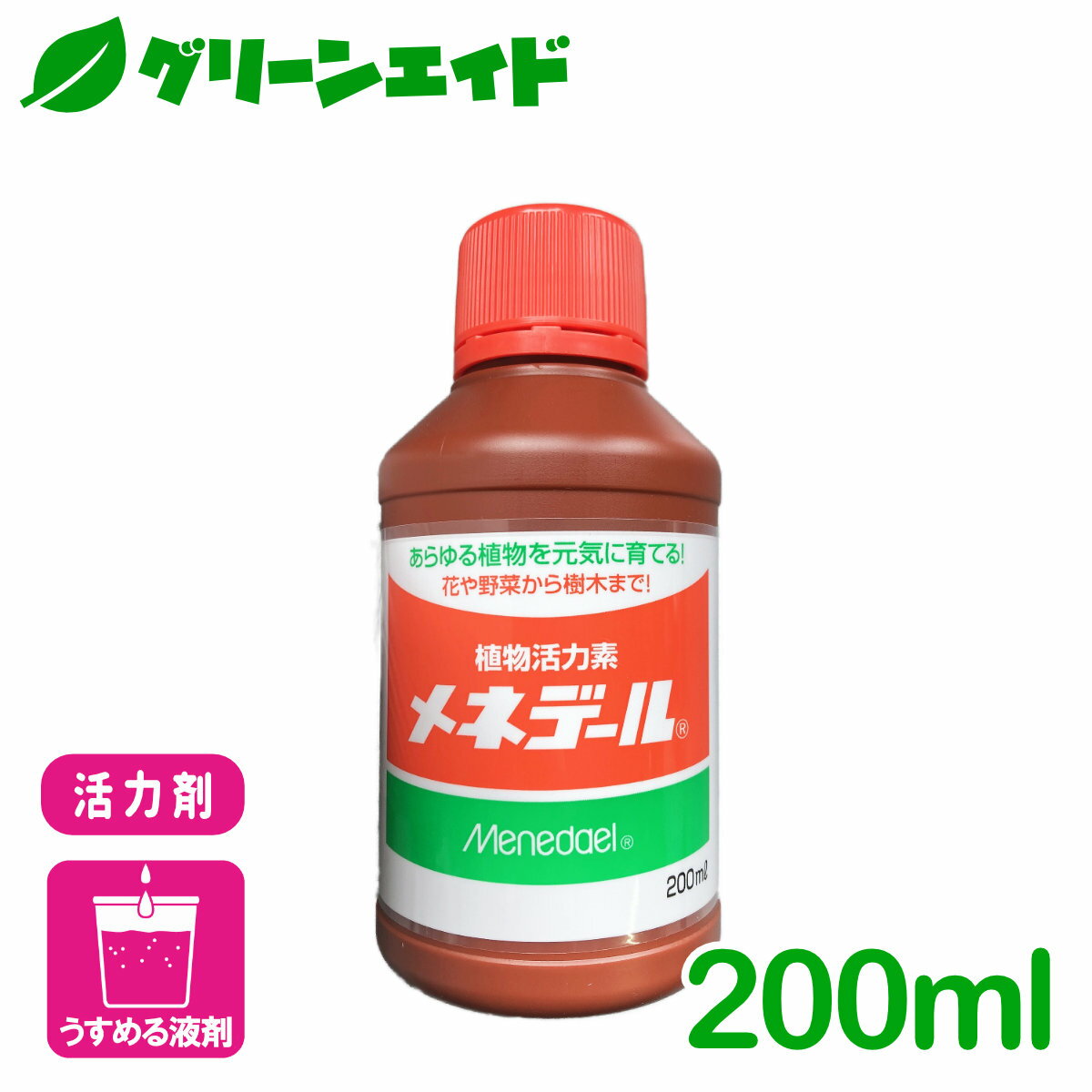 グリーンエイド

あらゆる植物を元気に育てる!
花や野菜から樹木まで!

植物活力素
メネデール®

Menedael®

200mℓ

活力剤

うすめる液剤

200ml